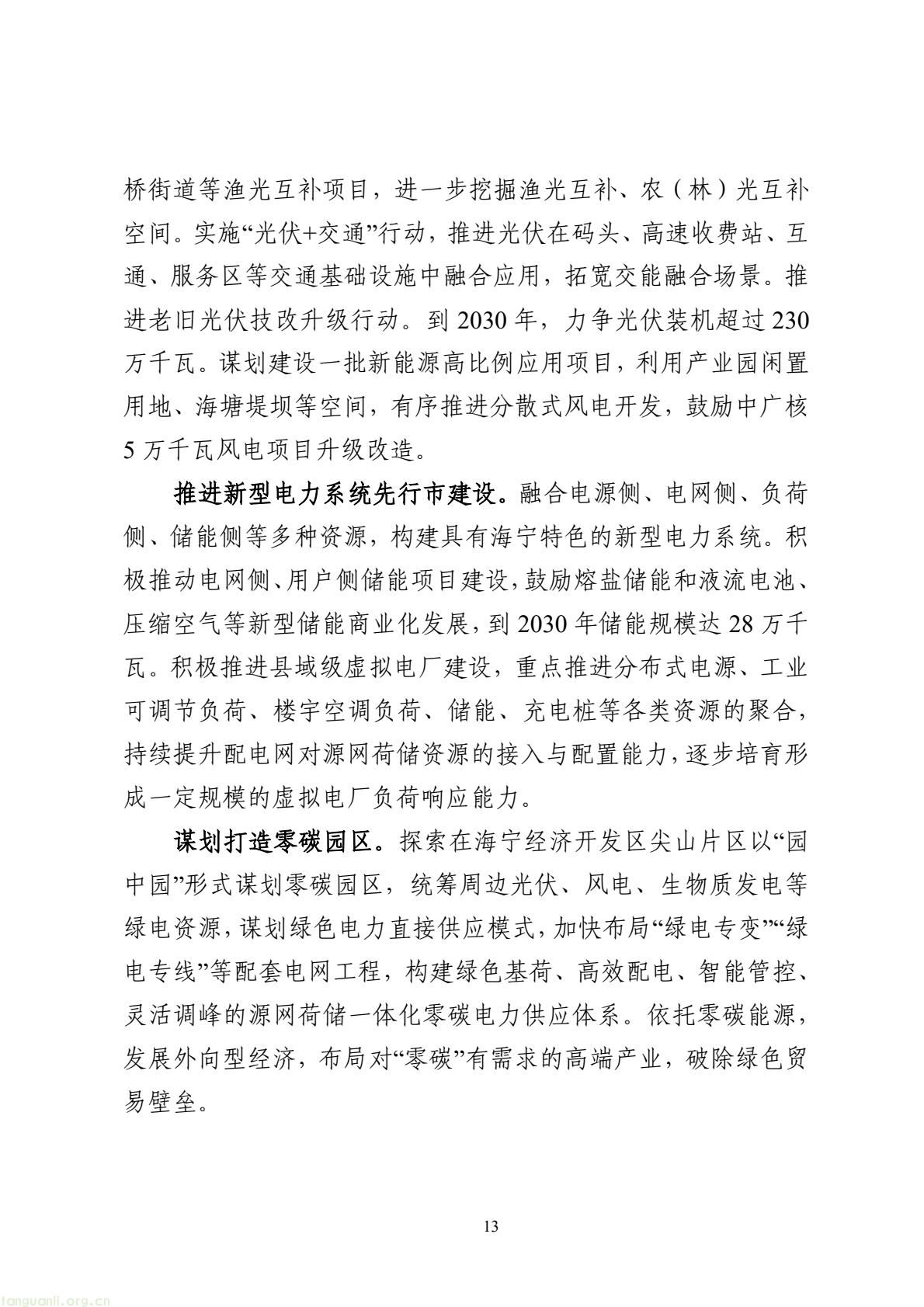 桥街道等渔光互补项目，进一步挖掘渔光互补、农（林）光互补空间。实施“光伏+交通”行动，推进光伏在码头、高速收费站、互通、服务区等交通基础设施中融合应用，拓宽交能融合场景。推进老旧光伏技改升级行动。到2030年，力争光伏装机超过230万千瓦。谋划建设一批新能源高比例应用项目，利用产业园闲置用地、海塘堤坝等空间，有序推进分散式风电开发，鼓励中广核5万千瓦风电项目升级改造。

推进新型电力系统先行市建设。融合电源侧、电网侧、负荷侧、储能侧等多种资源，构建具有海宁特色的新型电力系统。积极推动电网侧、用户侧储能项目建设，鼓励熔盐储能和液流电池、压缩空气等新型储能商业化发展，到2030年储能规模达28万千瓦。积极推进县域级虚拟电厂建设，重点推进分布式电源、工业可调节负荷、楼宇空调负荷、储能、充电桩等各类资源的聚合，持续提升配电网对源网荷储资源的接入与配置能力，逐步培育形成一定规模的虚拟电厂负荷响应能力。

谋划打造零碳园区。探索在海宁经济开发区尖山片区以“园中园”形式谋划零碳园区，统筹周边光伏、风电、生物质发电等绿电资源，谋划绿色电力直接供应模式，加快布局“绿电专变”“绿电专线”等配套电网工程，构建绿色基荷、高效配电、智能管控、灵活调峰的源网荷储一体化零碳电力供应体系。依托零碳能源，发展外向型经济，布局对“零碳”有需求的高端产业，破除绿色贸易壁垒。

13

tanguanli.org.cn